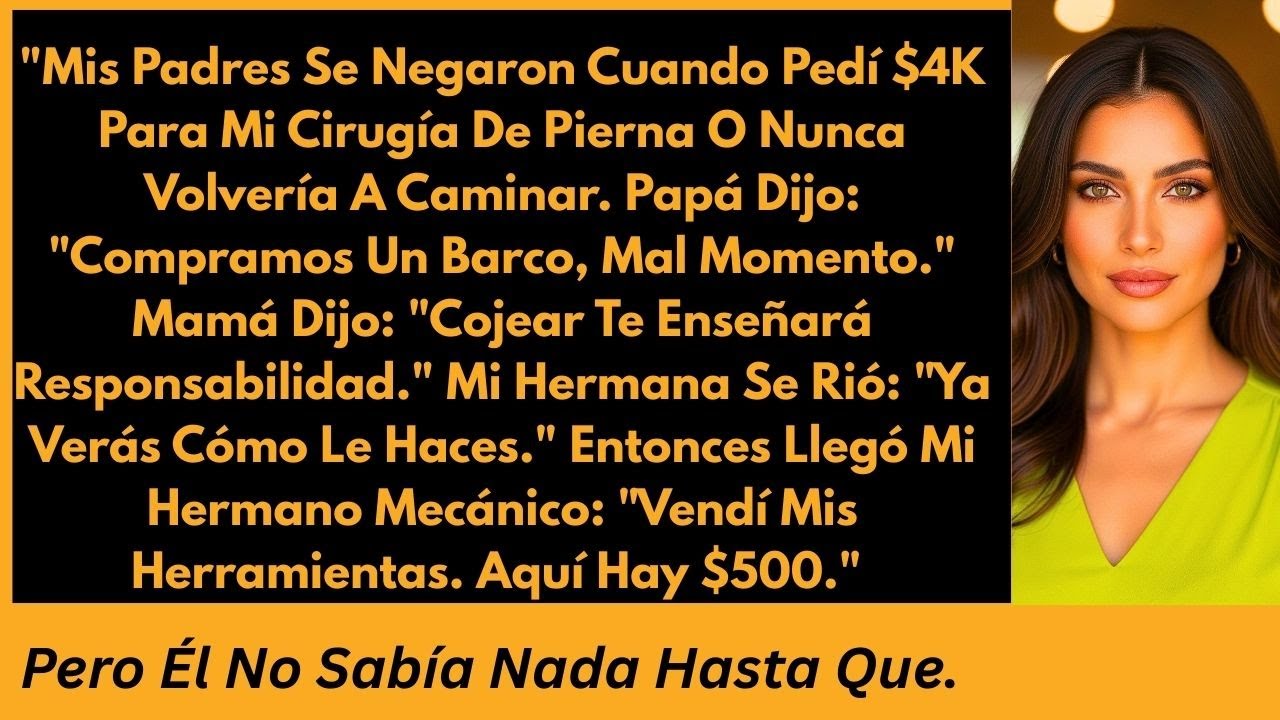 "Mis Padres Se Negaron Cuando Pedí \$4K Para Mi Cirugía De Pierna O Nunca Volvería A Caminar. Papá Dijo: "Compramos Un Barco, Mal Momento." Mamá Dijo: "Cojear Te Enseñará Responsabilidad." Mi Hermana Se Rió: "Ya Verás Cómo Le Haces." Entonces Llegó Mi Hermano Mecánico: "Vendí Mis Herramientas. Aquí Hay \$500."

Pero Él No Sabía Nada Hasta Que.